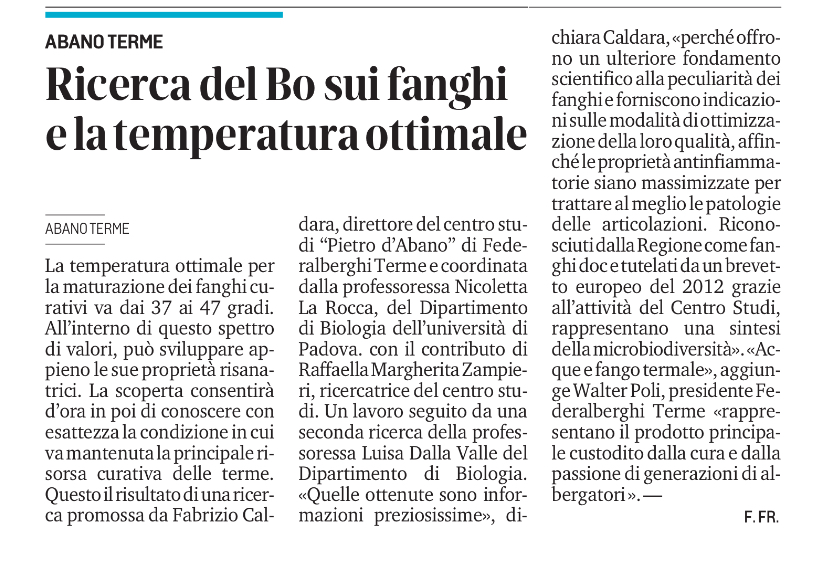 ABANO TERME

Ricerca del Bo sui fanghi e la temperatura ottimale

ABANO TERME

La temperatura ottimale per la maturazione dei fanghi curativi va dai 37 ai 47 gradi. All'interno di questo spettro di valori, può sviluppare appieno le sue proprietà risanatrici. La scoperta consentirà d'ora in poi di conoscere con esattezza la condizione in cui va mantenuta la principale risorsa curativa delle terme. Questo il risultato di una ricerca promossa da Fabrizio Caldara, direttore del centro studi "Pietro d'Abano" di Federalberghi Terme e coordinata dalla professoressa Nicoletta La Rocca, del Dipartimento di Biologia dell'università di Padova. con il contributo di Raffaella Margherita Zampieri, ricercatrice del centro studi. Un lavoro seguito da una seconda ricerca della professoressa Luisa Dalla Valle del Dipartimento di Biologia. «Quelle ottenute sono informazioni preziosissime», dichiara Caldara, «perché offrono un ulteriore fondamento scientifico alla peculiarità dei fanghi e forniscono indicazioni sulle modalità di ottimizzazione della loro qualità, affinché le proprietà antinfiammatorie siano massimizzate per trattare al meglio le patologie delle articolazioni. Riconosciuti dalla Regione come fanghi doc e tutelati da un brevetto europeo del 2012 grazie all'attività del Centro Studi, rappresentano una sintesi della microbiodiversità». «Acque e fango termale», aggiunge Walter Poli, presidente Federalberghi Terme «rappresentano il prodotto principale custodito dalla cura e dalla passione di generazioni di albergatori». —

F. FR.